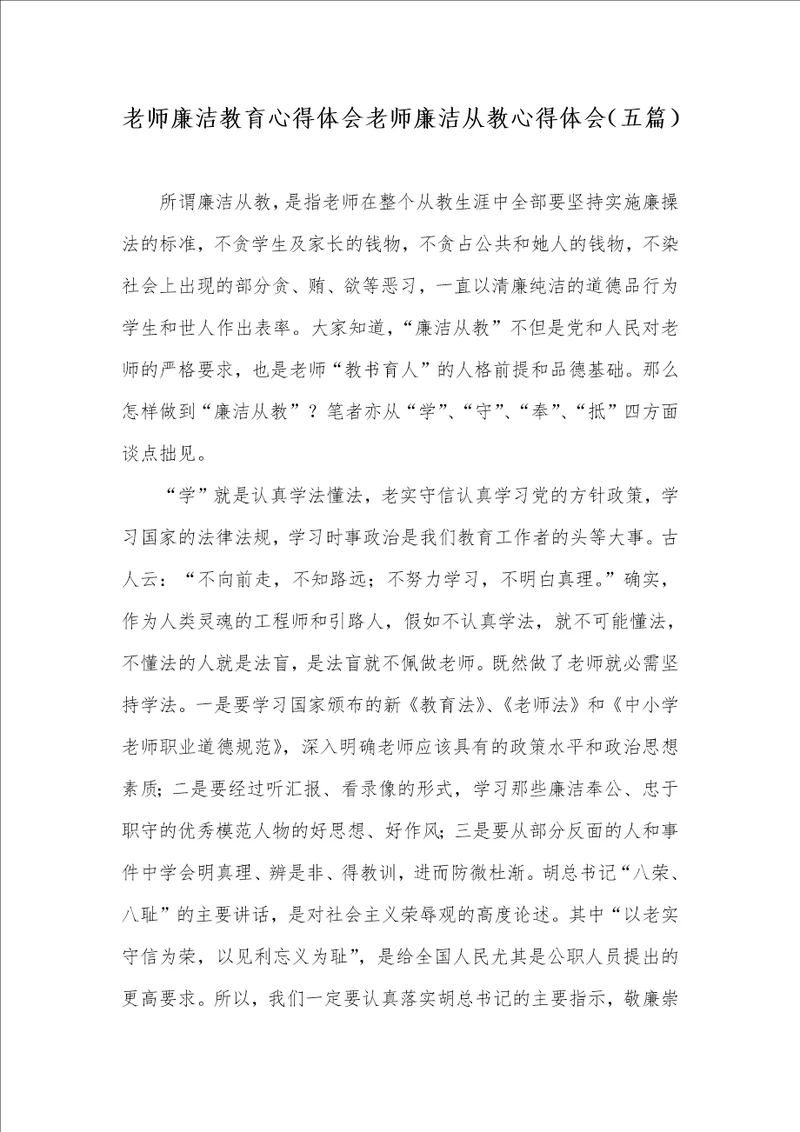 老师廉洁教育心得体会老师廉洁从教心得体会(五篇)

所谓廉洁从教，是指老师在整个从教生涯中全部要坚持实施廉操法的标准，不贪学生及家长的钱物，不贪占公共和她人的钱物，不染社会上出现的部分贪、贿、欲等恶习，一直以清廉纯洁的道德品行为学生和世人作出表率。大家知道，“廉洁从教”不但是党和人民对老师的严格要求，也是老师“教书育人”的人格前提和品德基础。那么怎样做到“廉洁从教”？笔者亦从“学”、“守”、“奉”、“抵”四方面谈点拙见。

“学”就是认真学法懂法，老实守信认真学习党的方针政策，学习国家的法律法规，学习时事政治是我们教育工作者的头等大事。古人云：“不向前走，不知路远；不努力学习，不明白真理。”确实，作为人类灵魂的工程师和引路人，假如不认真学法，就不可能懂法，不懂法的人就是法盲，是法盲就不佩做老师。既然做了老师就必需坚持学法。一是要学习国家颁布的新《教育法》、《老师法》和《中小学老师职业道德规范》，深入明确老师应该具有的政策水平和政治思想素质；二是要经过听汇报、看录像的形式，学习那些廉洁奉公、忠于职守的优秀模范人物的好思想、好作风；三是要从部分反面的人和事件中学会明真理、辨是非、得教训，进而防微杜渐。胡总书记“八荣、八耻”的主要讲话，是对社会主义荣辱观的高度论述。其中“以老实守信为荣，以见利忘义为耻”，是给全国人民尤其是公职人员提出的更高要求。所以，我们一定要认真落实胡总书记的主要指示，敬廉崇